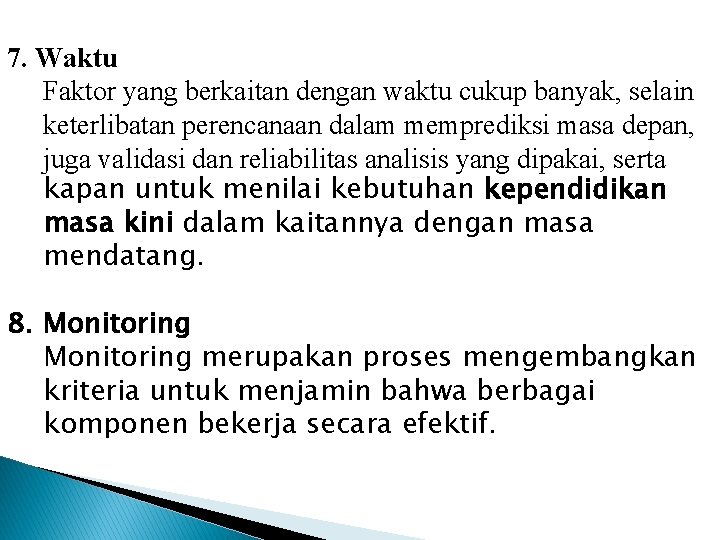 7. Waktu

Faktor yang berkaitan dengan waktu cukup banyak, selain keterlibatan perencanaan dalam memprediksi masa depan, juga validasi dan reliabilitas analisis yang dipakai, serta kapan untuk menilai kebutuhan kependidikan masa kini dalam kaitannya dengan masa mendatang.

8. Monitoring

Monitoring merupakan proses mengembangkan kriteria untuk menjamin bahwa berbagai komponen bekerja secara efektif.